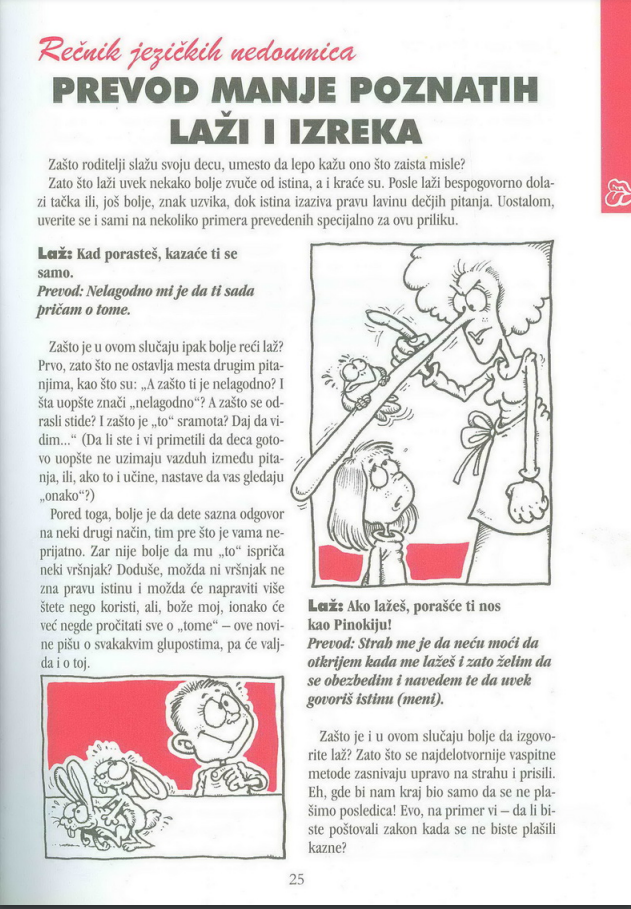 Rečnik jezičkih nedoumica

PREVOD MANJE POZNATIH LAŽI I IZREKA

Zašto roditelji slažu svoju decu, umesto da lepo kažu ono što zaista misle?

Zato što laži uvek nekako bolje zvuče od istina, a i kraće su. Posle laži bespogovorno dolazi tačka ili, još bolje, znak uzvika, dok istina izaziva pravu lavinu dečjih pitanja. Uostalom, uverite se i sami na nekoliko primera prevedenih specijalno za ovu priliku.

Laž: Kad porasteš, kazaće ti se samo.
Prevod: Nelagodno mi je da ti sada pričam o tome.

Zašto je u ovom slučaju ipak bolje reći laž? Prvo, zato što ne ostavlja mesta drugim pitanjima, kao što su: „A zašto ti je nelagodno? I šta uopšte znači „nelagodno"? A zašto se odrasli stide? I zašto je „to" sramota? Daj da vidim..." (Da li ste i vi primetili da deca gotovo uopšte ne uzimaju vazduh između pitanja, ili, ako to i učine, nastave da vas gledaju „onako"?)

Pored toga, bolje je da dete sazna odgovor na neki drugi način, tim pre što je vama neprijatno. Zar nije bolje da mu „to" ispriča neki vršnjak? Doduše, možda ni vršnjak ne zna pravu istinu i možda će napraviti više štete nego koristi, ali, bože moj, ionako će već negde pročitati sve o „tome" – ove novine pišu o svakakvim glupostima, pa će valjda i o toj.

Laž: Ako lažeš, porašće ti nos kao Pinokiju!
Prevod: Strah me je da neću moći da otkrijem kada me lažeš i zato želim da se obezbedim i navedem te da uvek govoriš istinu (meni).

Zašto je i u ovom slučaju bolje da izgovorite laž? Zato što se najdelotvornije vaspitne metode zasnivaju upravo na strahu i prisili. Eh, gde bi nam kraj bio samo da se ne plašimo posledica! Evo, na primer vi – da li biste poštovali zakon kada se ne biste plašili kazne?

25